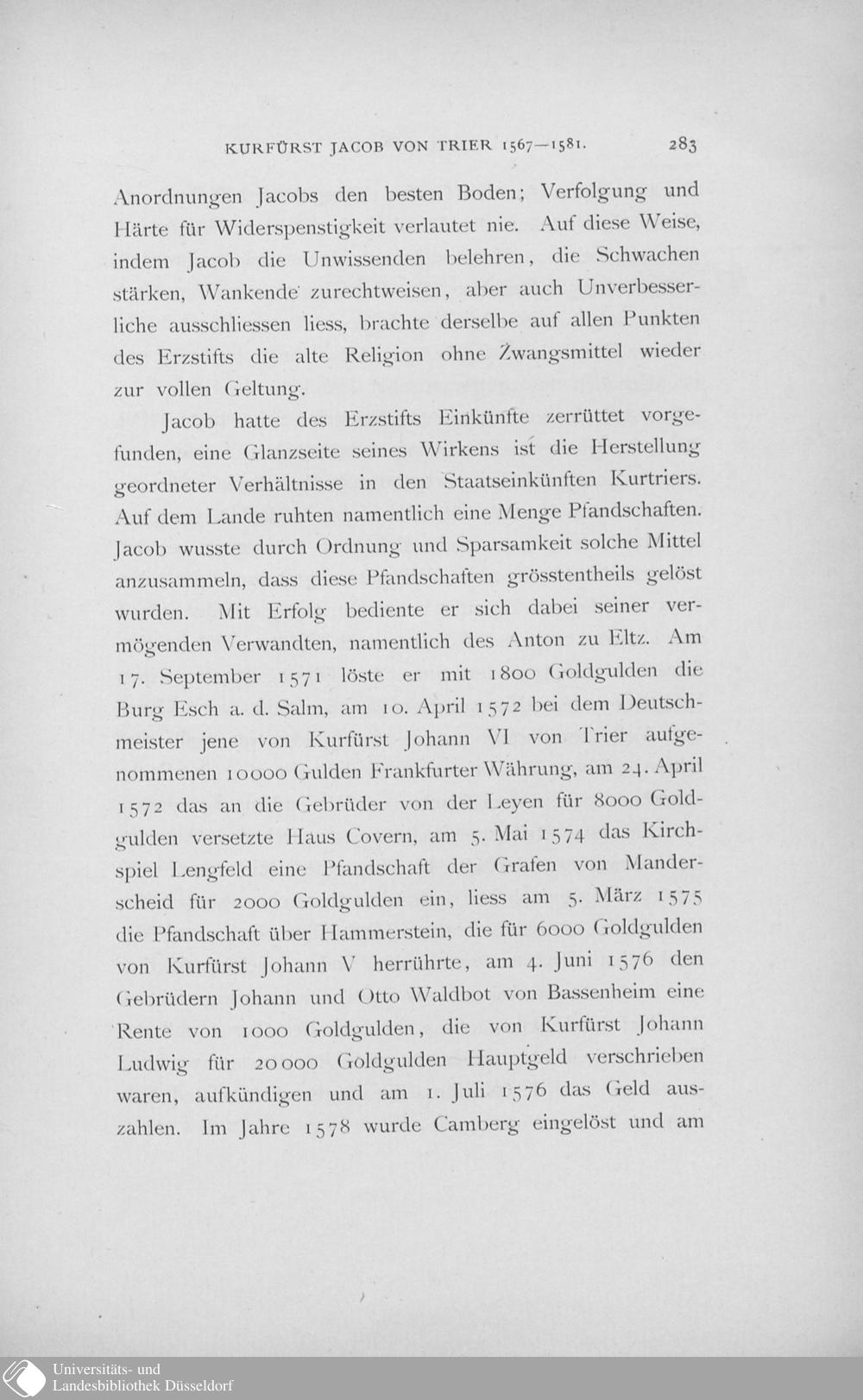 KURFÜRST JACOB VON TRIER 1567—1581. 283

Anordnungen Jacobs den besten Boden; Verfolgung und Härte für Widerspenstigkeit verlautet nie. Auf diese Weise, indem Jacob die Unwissenden belehren, die Schwachen stärken, Wankende zurechtweisen, aber auch Unverbesserliche ausschliessen liess, brachte derselbe auf allen Punkten des Erzstifts die alte Religion ohne Zwangsmittel wieder zur vollen Geltung.

Jacob hatte des Erzstifts Einkünfte zerrüttet vorgefunden, eine Glanzseite seines Wirkens ist die Herstellung geordneter Verhältnisse in den Staatseinkünften Kurtriers. Auf dem Lande ruhten namentlich eine Menge Pfandschaften. Jacob wusste durch Ordnung und Sparsamkeit solche Mittel anzusammeln, dass diese Pfandschaften grösstentheils gelöst wurden. Mit Erfolg bediente er sich dabei seiner vermögenden Verwandten, namentlich des Anton zu Eltz. Am 17. September 1571 löste er mit 1800 Goldgulden die Burg Esch a. d. Salm, am 10. April 1572 bei dem Deutschmeister jene von Kurfürst Johann VI von Trier aufgenommenen 10000 Gulden Frankfurter Währung, am 24. April 1572 das an die Gebrüder von der Leyen für 8000 Goldgulden versetzte Haus Covern, am 5. Mai 1574 das Kirchspiel Lengfeld eine Pfandschaft der Grafen von Manderscheid für 2000 Goldgulden ein, liess am 5. März 1575 die Pfandschaft über Hammerstein, die für 6000 Goldgulden von Kurfürst Johann V herrührte, am 4. Juni 1576 den Gebrüdern Johann und Otto Waldbot von Bassenheim eine Rente von 1000 Goldgulden, die von Kurfürst Johann Ludwig für 20000 Goldgulden Hauptgeld verschrieben waren, aufkündigen und am 1. Juli 1576 das Geld auszahlen. Im Jahre 1578 wurde Camberg eingelöst und am

Universitäts- und Landesbibliothek Düsseldorf